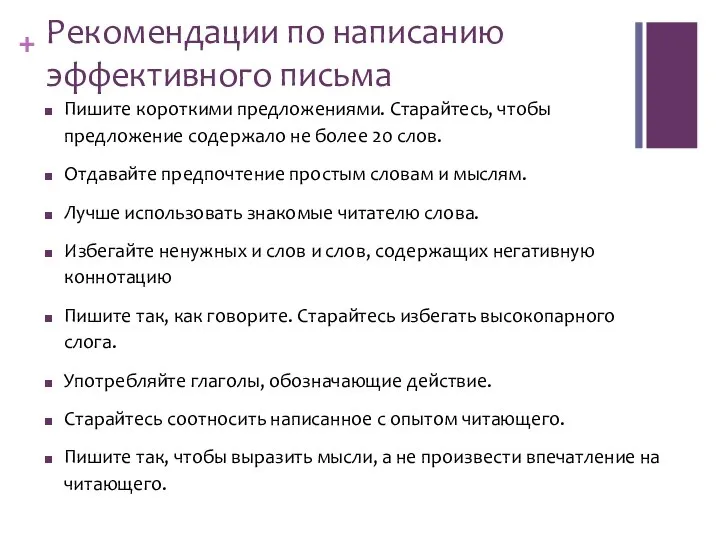 + Рекомендации по написанию эффективного письма

■ Пишите короткими предложениями. Старайтесь, чтобы предложение содержало не более 20 слов.

■ Отдавайте предпочтение простым словам и мыслям.

■ Лучше использовать знакомые читателю слова.

■ Избегайте ненужных и слов и слов, содержащих негативную коннотацию

■ Пишите так, как говорите. Старайтесь избегать высокопарного слога.

■ Употребляйте глаголы, обозначающие действие.

■ Старайтесь соотносить написанное с опытом читающего.

■ Пишите так, чтобы выразить мысли, а не произвести впечатление на читающего.